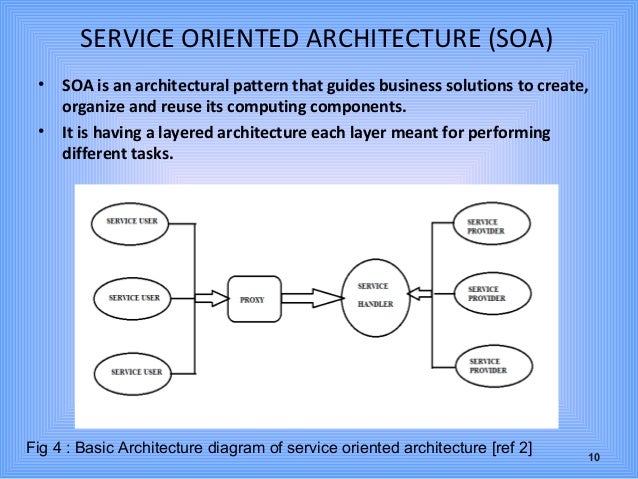 SERVICE ORIENTED ARCHITECTURE (SOA)

• SOA is an architectural pattern that guides business solutions to create, organize and reuse its computing components.

• It is having a layered architecture each layer meant for performing different tasks.

SERVICE USER

SERVICE USER

SERVICE USER

PROXY

SERVICE HANDLER

SERVICE PROVIDER

SERVICE PROVIDER

SERVICE PROVIDER

Fig 4 : Basic Architecture diagram of service oriented architecture [ref 2]

10